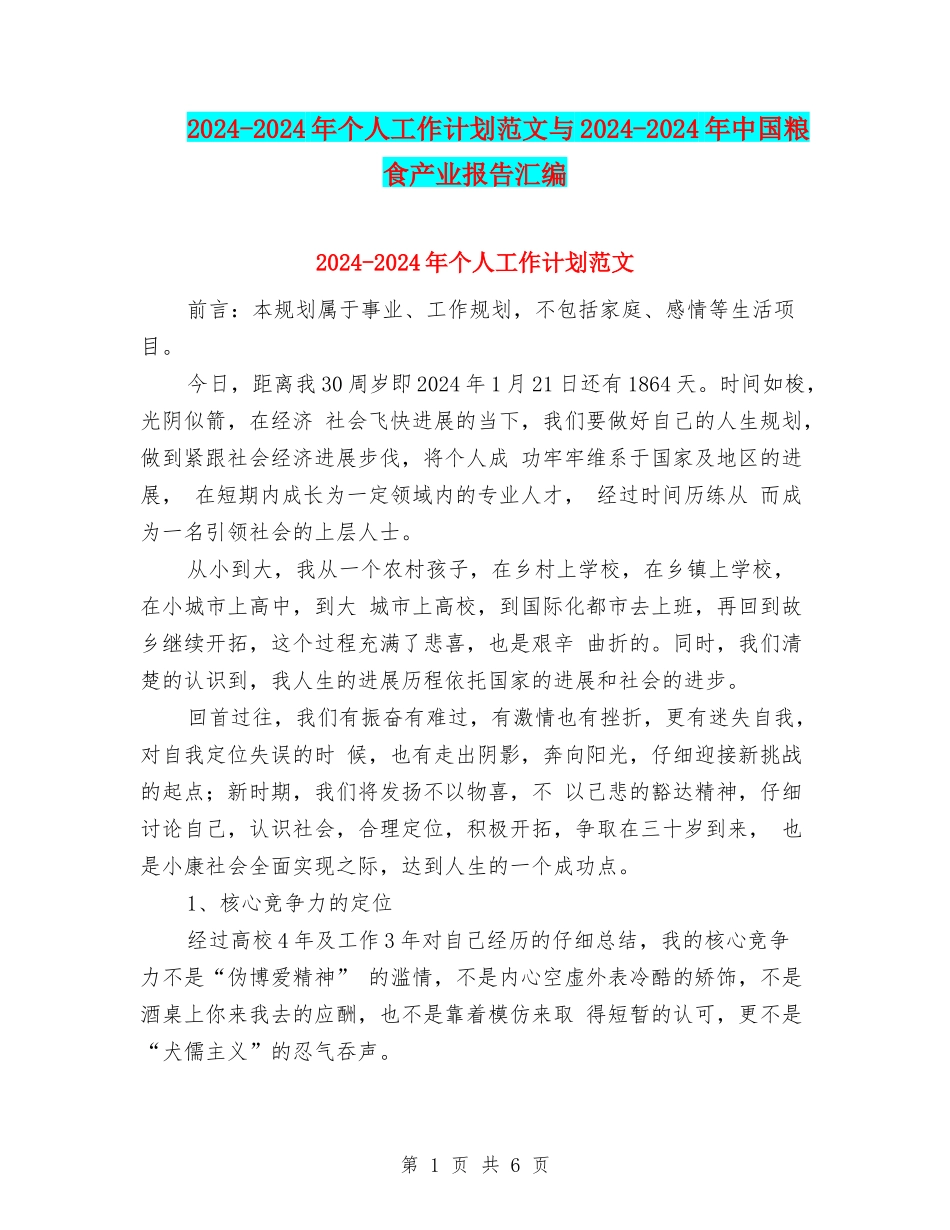 2024-2024年个人工作计划范文与2024-2024年中国粮食产业报告汇编

2024-2024年个人工作计划范文

前言：本规划属于事业、工作规划，不包括家庭、感情等生活项目。

今日，距离我30周岁即2024年1月21日还有1864天。时间如梭，光阴似箭，在经济 社会飞快进展的当下，我们要做好自己的人生规划，做到紧跟社会经济进展步伐，将个人成 功牢牢维系于国家及地区的进展， 在短期内成长为一定领域内的专业人才， 经过时间历练从 而成为一名引领社会的上层人士。

从小到大，我从一个农村孩子，在乡村上学校，在乡镇上学校，在小城市上高中，到大 城市上高校，到国际化都市去上班，再回到故乡继续开拓，这个过程充满了悲喜，也是艰辛 曲折的。同时，我们清楚的认识到，我人生的进展历程依托国家的进展和社会的进步。

回首过往，我们有振奋有难过，有激情也有挫折，更有迷失自我，对自我定位失误的时 候，也有走出阴影，奔向阳光，仔细迎接新挑战的起点；新时期，我们将发扬不以物喜，不 以己悲的豁达精神，仔细讨论自己，认识社会，合理定位，积极开拓，争取在三十岁到来， 也是小康社会全面实现之际，达到人生的一个成功点。

1、核心竞争力的定位

经过高校4年及工作3年对自己经历的仔细总结，我的核心竞争力不是“伪博爱精神” 的滥情，不是内心空虚外表冷酷的矫饰，不是酒桌上你来我去的应酬，也不是靠着模仿来取 得短暂的认可，更不是“犬儒主义”的忍气吞声。

第 1 页 共 6 页